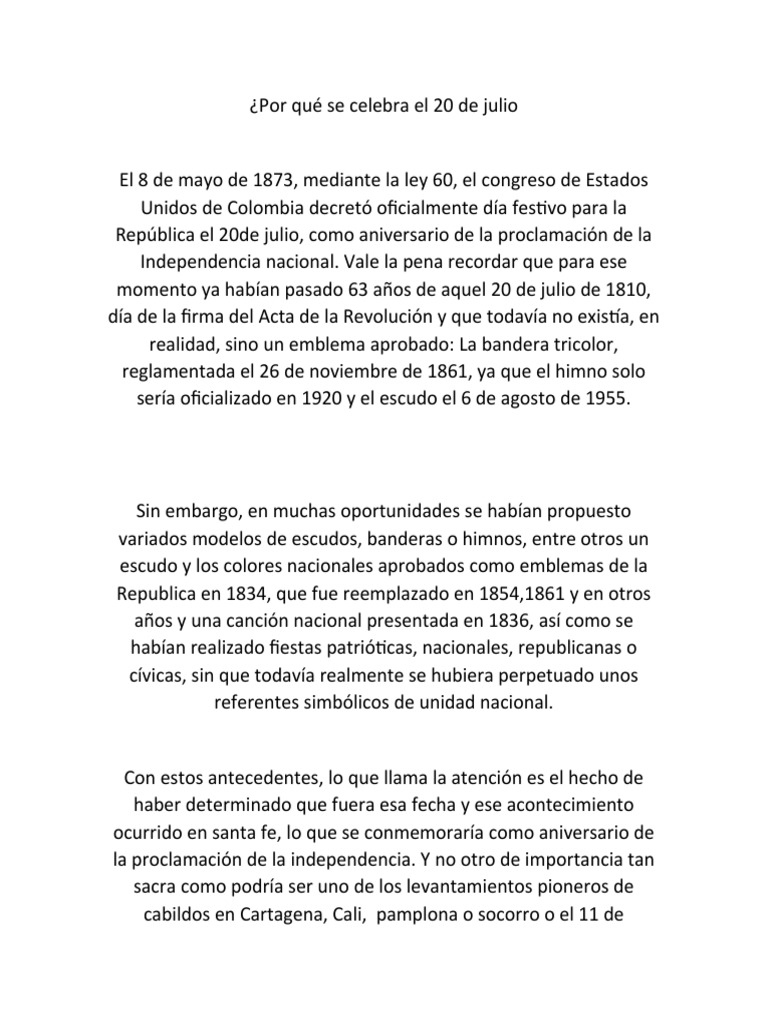 ¿Por qué se celebra el 20 de julio

El 8 de mayo de 1873, mediante la ley 60, el congreso de Estados Unidos de Colombia decretó oficialmente día festivo para la República el 20de julio, como aniversario de la proclamación de la Independencia nacional. Vale la pena recordar que para ese momento ya habían pasado 63 años de aquel 20 de julio de 1810, día de la firma del Acta de la Revolución y que todavía no existía, en realidad, sino un emblema aprobado: La bandera tricolor, reglamentada el 26 de noviembre de 1861, ya que el himno solo sería oficializado en 1920 y el escudo el 6 de agosto de 1955.

Sin embargo, en muchas oportunidades se habían propuesto variados modelos de escudos, banderas o himnos, entre otros un escudo y los colores nacionales aprobados como emblemas de la Republica en 1834, que fue reemplazado en 1854,1861 y en otros años y una canción nacional presentada en 1836, así como se habían realizado fiestas patrióticas, nacionales, republicanas o cívicas, sin que todavía realmente se hubiera perpetuado unos referentes simbólicos de unidad nacional.

Con estos antecedentes, lo que llama la atención es el hecho de haber determinado que fuera esa fecha y ese acontecimiento ocurrido en santa fe, lo que se conmemoraría como aniversario de la proclamación de la independencia. Y no otro de importancia tan sacra como podría ser uno de los levantamientos pioneros de cabildos en Cartagena, Cali, pamplona o socorro o el 11 de